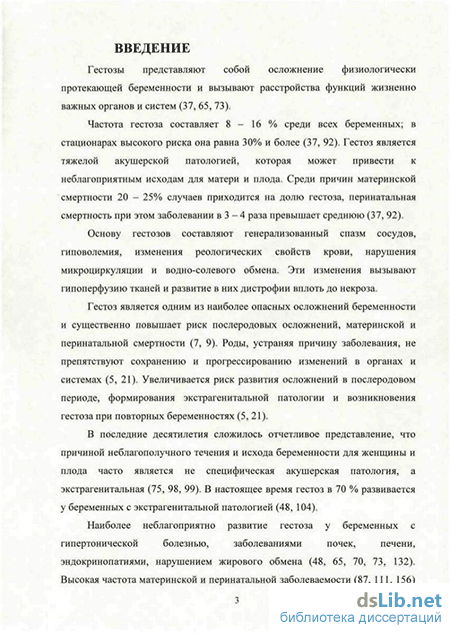 ВВЕДЕНИЕ

Гестозы представляют собой осложнение физиологически протекающей беременности и вызывают расстройства функций жизненно важных органов и систем (37, 65, 73).

Частота гестоза составляет 8 – 16 % среди всех беременных; в стационарах высокого риска она равна 30% и более (37, 92). Гестоз является тяжелой акушерской патологией, которая может привести к неблагоприятным исходам для матери и плода. Среди причин материнской смертности 20 – 25% случаев приходится на долю гестоза, перинатальная смертность при этом заболевании в 3 – 4 раза превышает среднюю (37, 92).

Основу гестозов составляют генерализованный спазм сосудов, гиповолемия, изменения реологических свойств крови, нарушения микроциркуляции и водно-солевого обмена. Эти изменения вызывают гипоперфузию тканей и развитие в них дистрофии вплоть до некроза.

Гестоз является одним из наиболее опасных осложнений беременности и существенно повышает риск послеродовых осложнений, материнской и перинатальной смертности (7, 9). Роды, устраняя причину заболевания, не препятствуют сохранению и прогрессированию изменений в органах и системах (5, 21). Увеличивается риск развития осложнений в послеродовом периоде, формирования экстрагенитальной патологии и возникновения гестоза при повторных беременностях (5, 21).

В последние десятилетия сложилось отчетливое представление, что причиной неблагополучного течения и исхода беременности для женщины и плода часто является не специфическая акушерская патология, а экстрагенитальная (75, 98, 99). В настоящее время гестоз в 70 % развивается у беременных с экстрагенитальной патологией (48, 104).

Наиболее неблагоприятно развитие гестоза у беременных с гипертонической болезнью, заболеваниями почек, печени, эндокринопатиями, нарушением жирового обмена (48, 65, 70, 73, 132). Высокая частота материнской и перинатальной заболеваемости (87, 111, 156)

3

dsLib.net
библиотека диссертаций